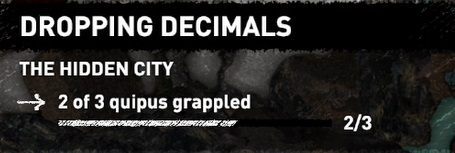 DROPPING DECIMALS

THE HIDDEN CITY

2 of 3 quipus grappled

2/3